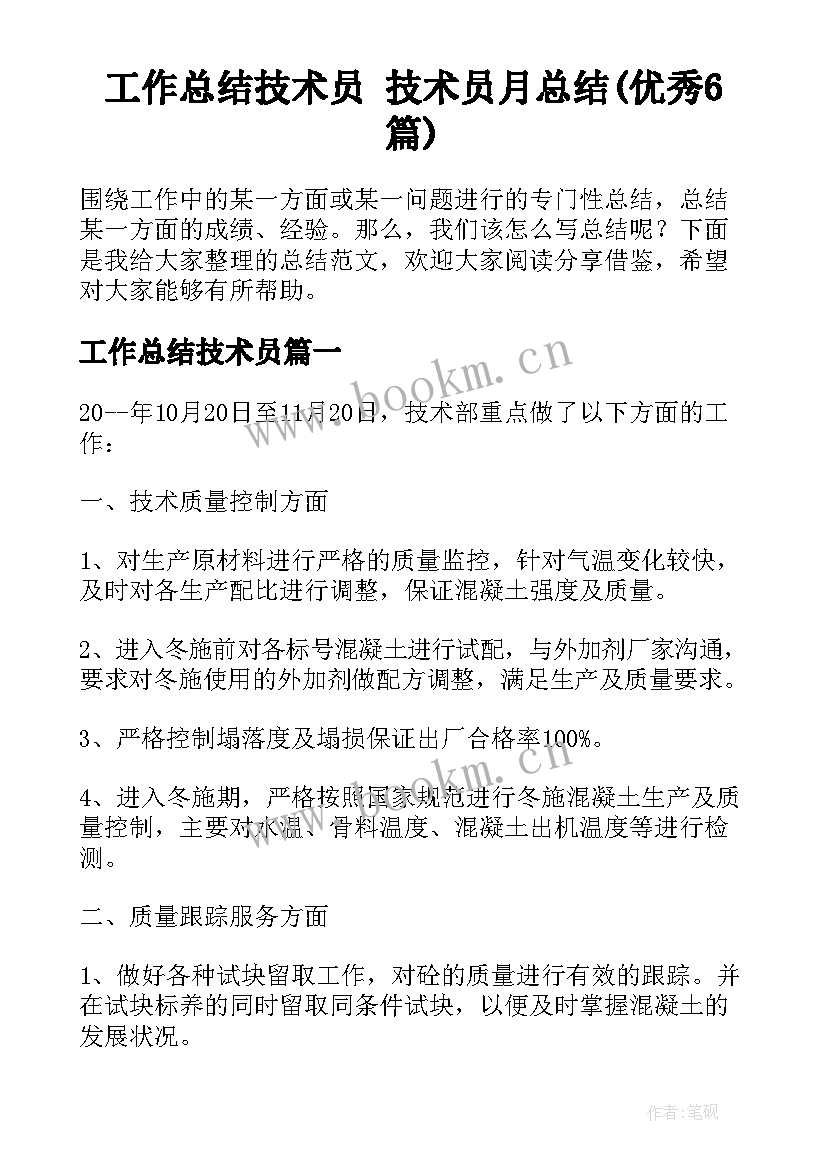 工作总结技术员 技术员月总结(优秀6篇)

围绕工作中的某一方面或某一问题进行的专门性总结，总结某一方面的成绩、经验。那么，我们该怎么写总结呢？下面是我给大家整理的总结范文，欢迎大家阅读分享借鉴，希望对大家能够有所帮助。

工作总结技术员篇一

www.bookm.cn

20--年10月20日至11月20日，技术部重点做了以下方面的工作：

一、技术质量控制方面

1、对生产原材料进行严格的质量监控，针对气温变化较快，及时对各生产配比进行调整，保证混凝土强度及质量。

2、进入冬施前对各标号混凝土进行试配，与外加剂厂家沟通，要求对冬施使用的外加剂做配方调整，满足生产及质量要求。

3、严格控制塌落度及塌损保证出厂合格率100%。

www.bookm.cn

4、进入冬施期，严格按照国家规范进行冬施混凝土生产及质量控制，主要对水温、骨料温度、混凝土出机温度等进行检测。

二、质量跟踪服务方面

1、做好各种试块留取工作，对砼的质量进行有效的跟踪。并在试块标养的同时留取同条件试块，以便及时掌握混凝土的发展状况。

作者：笔砚